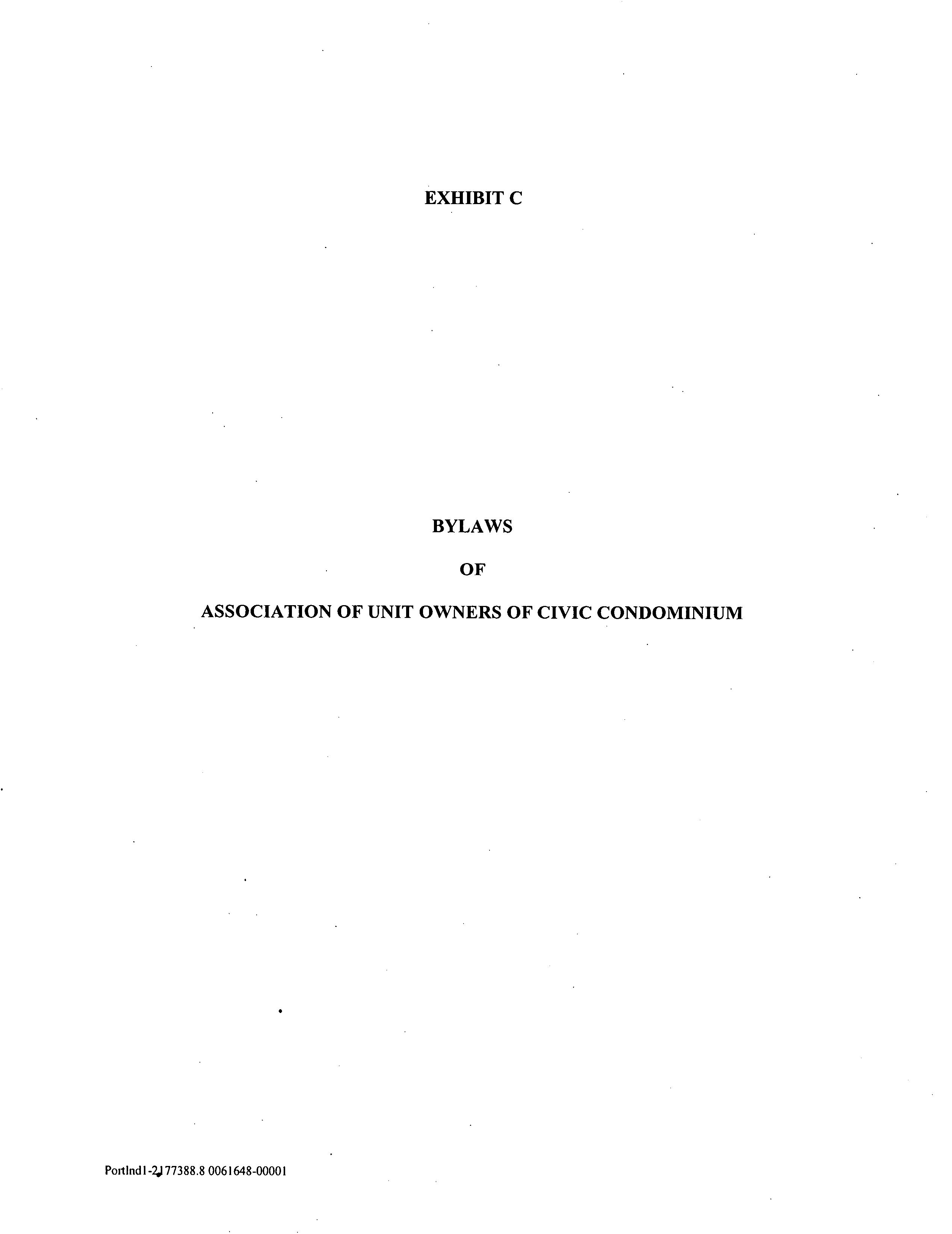 EXHIBIT C

BYLAWS

OF

ASSOCIATION OF UNIT OWNERS OF CIVIC CONDOMINIUM

Portlnd1-2177388.8 0061648-00001